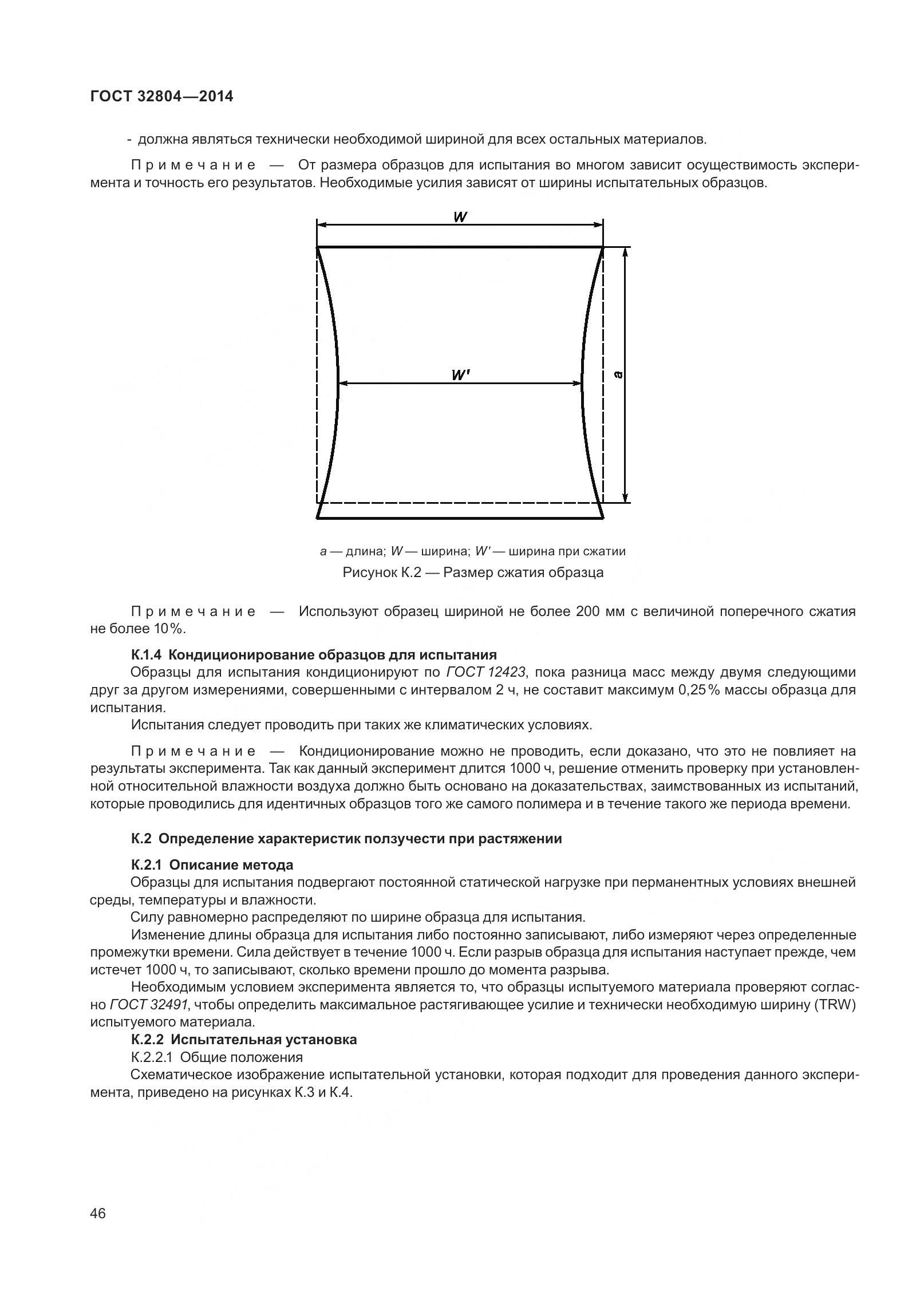 ГОСТ 32804—2014

- должна являться технически необходимой шириной для всех остальных материалов.

Примечание — От размера образцов для испытания во многом зависит осуществимость эксперимента и точность его результатов. Необходимые усилия зависят от ширины испытательных образцов.

W

W'

a

a — длина; W — ширина; W' — ширина при сжатии

Рисунок К.2 — Размер сжатия образца

Примечание — Используют образец шириной не более 200 мм с величиной поперечного сжатия не более 10 %.

К.1.4 Кондиционирование образцов для испытания

Образцы для испытания кондиционируют по ГОСТ 12423, пока разница масс между двумя следующими друг за другом измерениями, совершенными с интервалом 2 ч, не составит максимум 0,25 % массы образца для испытания.

Испытания следует проводить при таких же климатических условиях.

Примечание — Кондиционирование можно не проводить, если доказано, что это не повлияет на результаты эксперимента. Так как данный эксперимент длится 1000 ч, решение отменить проверку при установленной относительной влажности воздуха должно быть основано на доказательствах, заимствованных из испытаний, которые проводились для идентичных образцов того же самого полимера и в течение такого же периода времени.

К.2 Определение характеристик ползучести при растяжении

К.2.1 Описание метода

Образцы для испытания подвергают постоянной статической нагрузке при перманентных условиях внешней среды, температуры и влажности.

Силу равномерно распределяют по ширине образца для испытания.

Изменение длины образца для испытания либо постоянно записывают, либо измеряют через определенные промежутки времени. Сила действует в течение 1000 ч. Если разрыв образца для испытания наступает прежде, чем истечет 1000 ч, то записывают, сколько времени прошло до момента разрыва.

Необходимым условием эксперимента является то, что образцы испытуемого материала проверяют согласно ГОСТ 32491, чтобы определить максимальное растягивающее усилие и технически необходимую ширину (TRW) испытуемого материала.

К.2.2 Испытательная установка

К.2.2.1 Общие положения

Схематическое изображение испытательной установки, которая подходит для проведения данного эксперимента, приведено на рисунках К.3 и К.4.

46